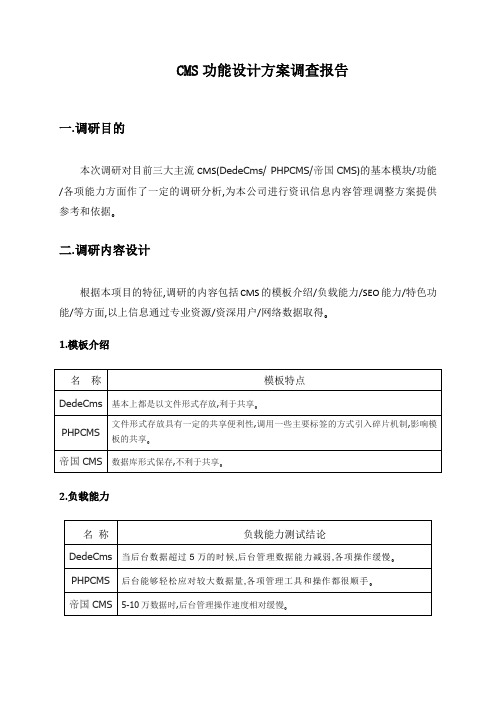 CMS 功能设计方案调查报告

一.调研目的

本次调研对目前三大主流 CMS(DedeCms/ PHPCMS/帝国 CMS)的基本模块/功能/各项能力方面作了一定的调研分析,为本公司进行资讯信息内容管理调整方案提供参考和依据。

二.调研内容设计

根据本项目的特征,调研的内容包括 CMS 的模板介绍/负载能力/SEO 能力/特色功能/等方面,以上信息通过专业资源/资深用户/网络数据取得。

1.模板介绍

| 名 称 | 模板特点 |
|---|---|
| DedeCms | 基本上都是以文件形式存放,利于共享。 |
| PHPCMS | 文件形式存放具有一定的共享便利性,调用一些主要标签的方式引入碎片机制,影响模板的共享。 |
| 帝国 CMS | 数据库形式保存,不利于共享。 |

2.负载能力

| 名 称 | 负载能力测试结论 |
|---|---|
| DedeCms | 当后台数据超过 5 万的时候,后台管理数据能力减弱,各项操作缓慢。 |
| PHPCMS | 后台能够轻松应对较大数据量,各项管理工具和操作都很顺手。 |
| 帝国 CMS | 5-10 万数据时,后台管理操作速度相对缓慢。 |